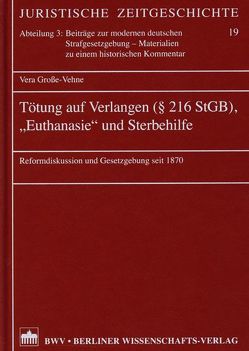 JURISTISCHE ZEITGESCHICHTE

Abteilung 3: Beiträge zur modernen deutschen Strafgesetzgebung – Materialien zu einem historischen Kommentar

19

Vera Große-Vehne

Tötung auf Verlangen (§ 216 StGB), „Euthanasie“ und Sterbehilfe

Reformdiskussion und Gesetzgebung seit 1870

BWV • BERLINER WISSENSCHAFTS-VERLAG